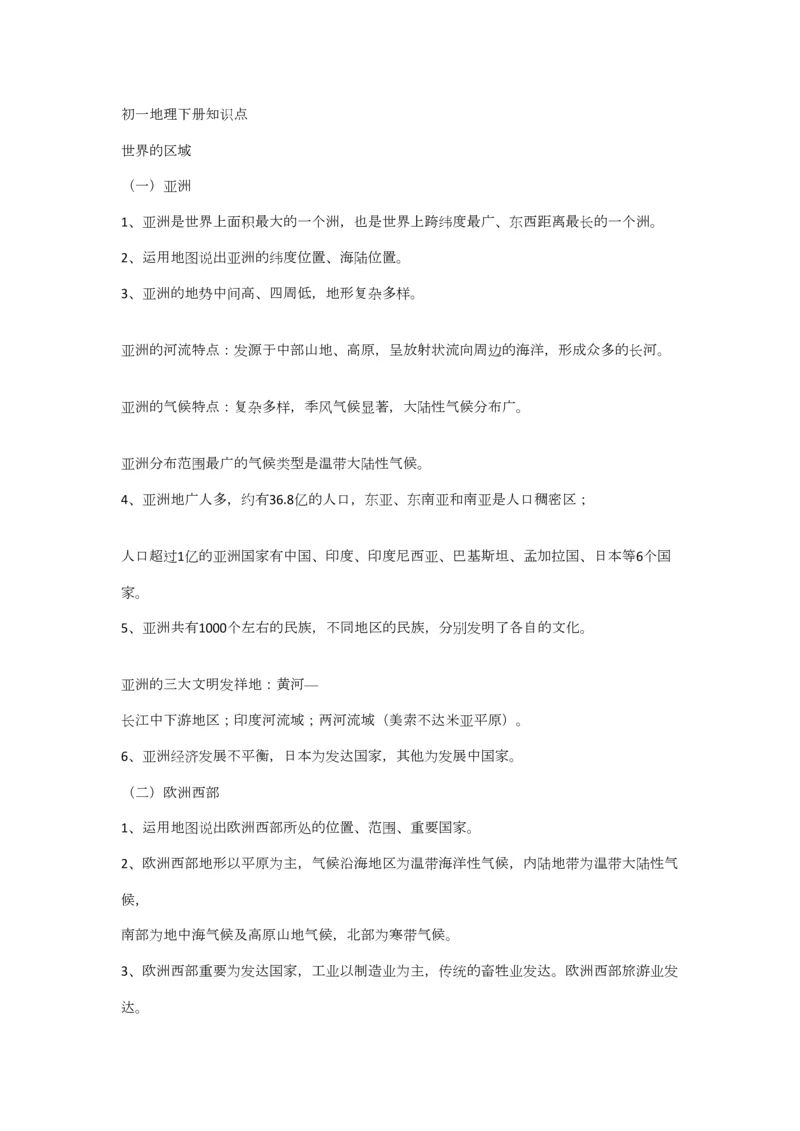 初一地理下册知识点

世界的区域

（一）亚洲

1、亚洲是世界上面积最大的一个洲，也是世界上跨纬度最广、东西距离最长的一个洲。

2、运用地图说出亚洲的纬度位置、海陆位置。

3、亚洲的地势中间高、四周低，地形复杂多样。

亚洲的河流特点：发源于中部山地、高原，呈放射状流向周边的海洋，形成众多的长河。

亚洲的气候特点：复杂多样，季风气候显著，大陆性气候分布广。

亚洲分布范围最广的气候类型是温带大陆性气候。

4、亚洲地广人多，约有36.8亿的人口，东亚、东南亚和南亚是人口稠密区；

人口超过1亿的亚洲国家有中国、印度、印度尼西亚、巴基斯坦、孟加拉国、日本等6个国家。

5、亚洲共有1000个左右的民族，不同地区的民族，分别发明了各自的文化。

亚洲的三大文明发祥地：黄河—

长江中下游地区；印度河流域；两河流域（美索不达米亚平原）。

6、亚洲经济发展不平衡，日本为发达国家，其他为发展中国家。

（二）欧洲西部

1、运用地图说出欧洲西部所处的位置、范围、重要国家。

2、欧洲西部地形以平原为主，气候沿海地区为温带海洋性气候，内陆地带为温带大陆性气候，

南部为地中海气候及高原山地气候，北部为寒带气候。

3、欧洲西部重要为发达国家，工业以制造业为主，传统的畜牲业发达。欧洲西部旅游业发达。